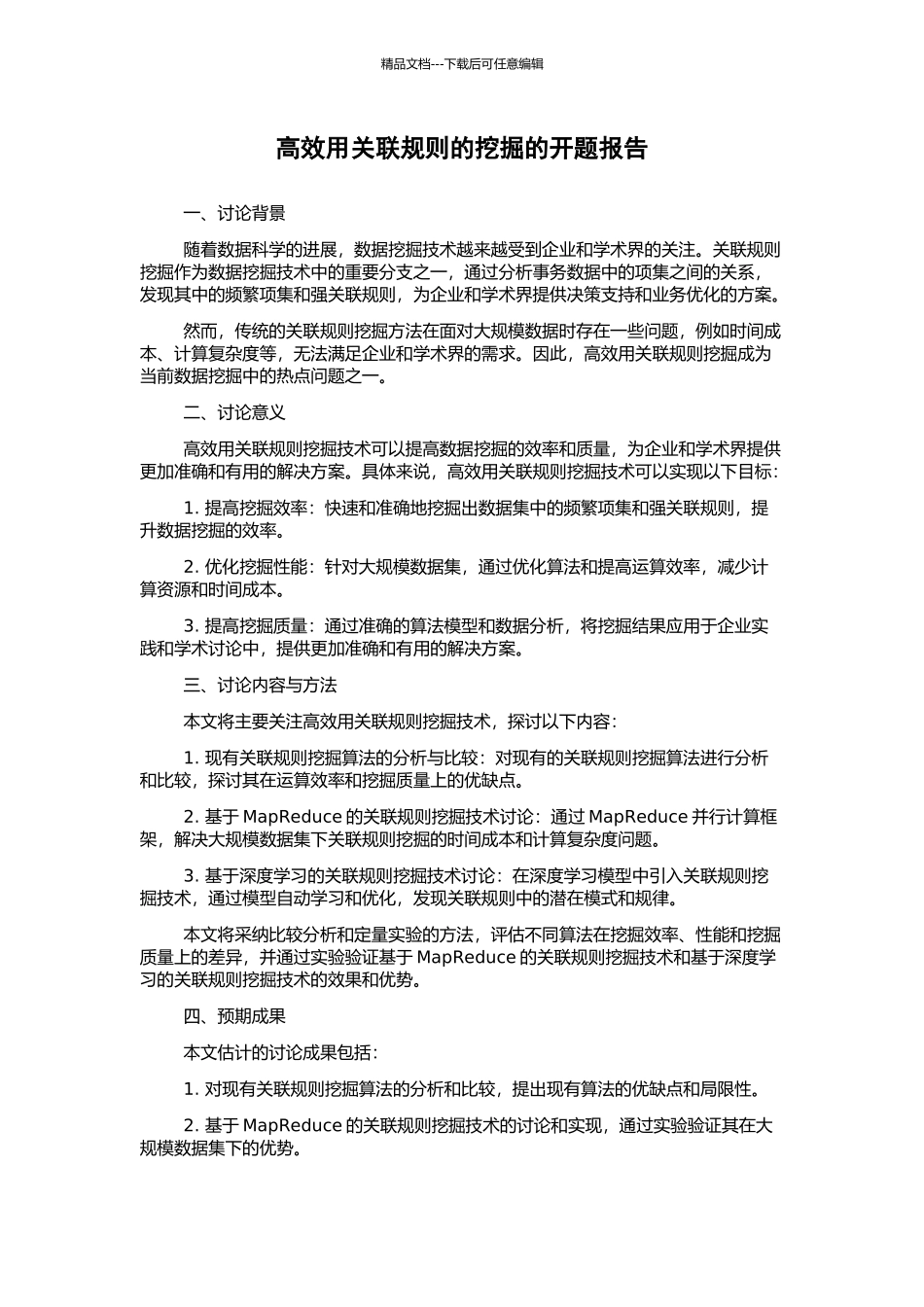 精品文档---下载后可任意编辑

高效用关联规则的挖掘的开题报告

一、讨论背景

随着数据科学的进展，数据挖掘技术越来越受到企业和学术界的关注。关联规则挖掘作为数据挖掘技术中的重要分支之一，通过分析事务数据中的项集之间的关系，发现其中的频繁项集和强关联规则，为企业和学术界提供决策支持和业务优化的方案。

然而，传统的关联规则挖掘方法在面对大规模数据时存在一些问题，例如时间成本、计算复杂度等，无法满足企业和学术界的需求。因此，高效用关联规则挖掘成为当前数据挖掘中的热点问题之一。

二、讨论意义

高效用关联规则挖掘技术可以提高数据挖掘的效率和质量，为企业和学术界提供更加准确和有用的解决方案。具体来说，高效用关联规则挖掘技术可以实现以下目标：

1. 提高挖掘效率：快速和准确地挖掘出数据集中的频繁项集和强关联规则，提升数据挖掘的效率。

2. 优化挖掘性能：针对大规模数据集，通过优化算法和提高运算效率，减少计算资源和时间成本。

3. 提高挖掘质量：通过准确的算法模型和数据分析，将挖掘结果应用于企业实践和学术讨论中，提供更加准确和有用的解决方案。

三、讨论内容与方法

本文将主要关注高效用关联规则挖掘技术，探讨以下内容：

1. 现有关联规则挖掘算法的分析与比较：对现有的关联规则挖掘算法进行分析和比较，探讨其在运算效率和挖掘质量上的优缺点。

2. 基于 MapReduce 的关联规则挖掘技术讨论：通过 MapReduce 并行计算框架，解决大规模数据集下关联规则挖掘的时间成本和计算复杂度问题。

3. 基于深度学习的关联规则挖掘技术讨论：在深度学习模型中引入关联规则挖掘技术，通过模型自动学习和优化，发现关联规则中的潜在模式和规律。

本文将采纳比较分析和定量实验的方法，评估不同算法在挖掘效率、性能和挖掘质量上的差异，并通过实验验证基于 MapReduce 的关联规则挖掘技术和基于深度学习的关联规则挖掘技术的效果和优势。

四、预期成果

本文估计的讨论成果包括：

1. 对现有关联规则挖掘算法的分析和比较，提出现有算法的优缺点和局限性。

2. 基于 MapReduce 的关联规则挖掘技术的讨论和实现，通过实验验证其在大规模数据集下的优势。